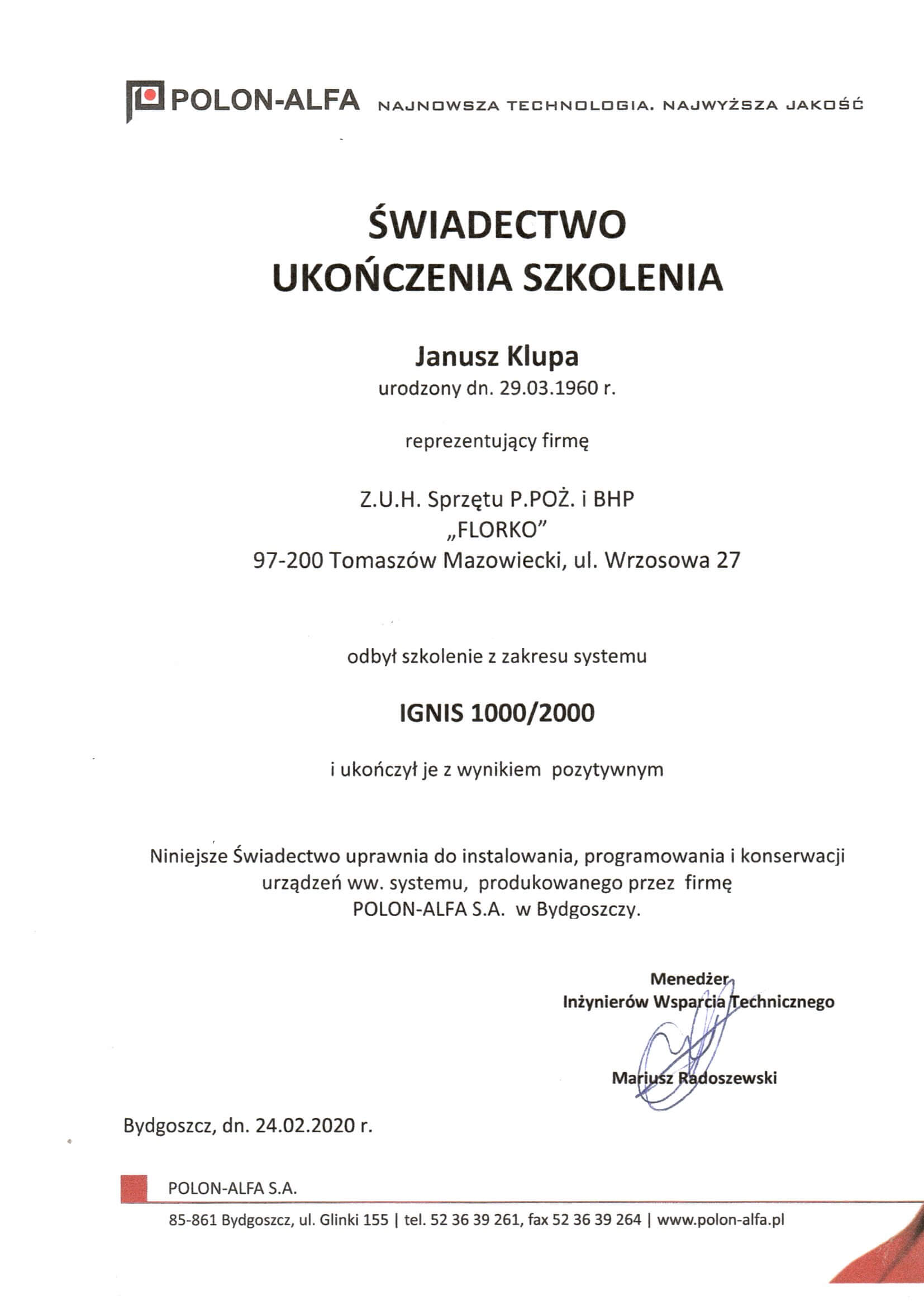 POLON-ALFA NAJNOWSZA TECHNOLOGIA. NAJWYŻSZA JAKOŚĆ

ŚWIADECTWO
UKOŃCZENIA SZKOLENIA

Janusz Klupa
urodzony dn. 29.03.1960 r.

reprezentujący firmę

Z.U.H. Sprzętu P.POŻ. i BHP
„FLORKO"
97-200 Tomaszów Mazowiecki, ul. Wrzosowa 27

odbył szkolenie z zakresu systemu

IGNIS 1000/2000

i ukończył je z wynikiem pozytywnym

Niniejsze Świadectwo uprawnia do instalowania, programowania i konserwacji urządzeń ww. systemu, produkowanego przez firmę POLON-ALFA S.A. w Bydgoszczy.

Menedżer
Inżynierów Wsparcia Technicznego

Mariusz Radoszewski

Bydgoszcz, dn. 24.02.2020 r.

POLON-ALFA S.A.

85-861 Bydgoszcz, ul. Glinki 155 | tel. 52 36 39 261, fax 52 36 39 264 | www.polon-alfa.pl